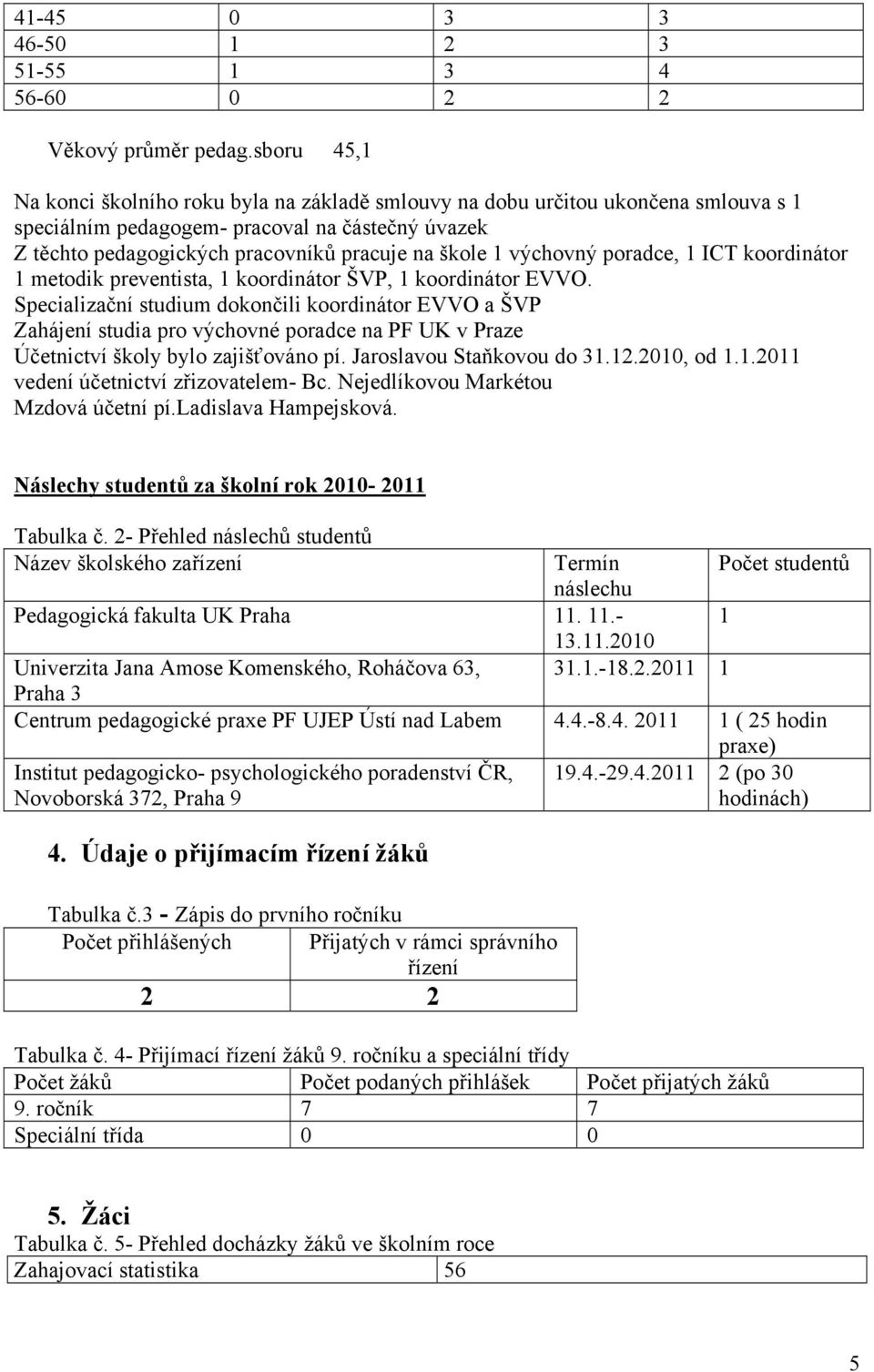 | 41-45 | 0 | 3 | 3 |
|---|---|---|---|
| 46-50 | 1 | 2 | 3 |
| 51-55 | 1 | 3 | 4 |
| 56-60 | 0 | 2 | 2 |

Věkový průměr pedag.sboru 45,1

Na konci školního roku byla na základě smlouvy na dobu určitou ukončena smlouva s 1 speciálním pedagogem- pracoval na částečný úvazek
Z těchto pedagogických pracovníků pracuje na škole 1 výchovný poradce, 1 ICT koordinátor 1 metodik preventista, 1 koordinátor ŠVP, 1 koordinátor EVVO.
Specializační studium dokončili koordinátor EVVO a ŠVP
Zahájení studia pro výchovné poradce na PF UK v Praze
Účetnictví školy bylo zajišťováno pí. Jaroslavou Staňkovou do 31.12.2010, od 1.1.2011 vedení účetnictví zřizovatelem- Bc. Nejedlíkovou Markétou
Mzdová účetní pí.Ladislava Hampejsková.

Náslechy studentů za školní rok 2010- 2011

Tabulka č. 2- Přehled náslechů studentů

| Název školského zařízení | Termín náslechu | Počet studentů |
|---|---|---|
| Pedagogická fakulta UK Praha | 11. 11.- 13.11.2010 | 1 |
| Univerzita Jana Amose Komenského, Roháčova 63, Praha 3 | 31.1.-18.2.2011 | 1 |
| Centrum pedagogické praxe PF UJEP Ústí nad Labem | 4.4.-8.4. 2011 | 1 ( 25 hodin praxe) |
| Institut pedagogicko- psychologického poradenství ČR, Novoborská 372, Praha 9 | 19.4.-29.4.2011 | 2 (po 30 hodinách) |

4. Údaje o přijímacím řízení žáků

Tabulka č.3 - Zápis do prvního ročníku

| Počet přihlášených | Přijatých v rámci správního řízení |
|---|---|
| 2 | 2 |

Tabulka č. 4- Přijímací řízení žáků 9. ročníku a speciální třídy

| Počet žáků | Počet podaných přihlášek | Počet přijatých žáků |
|---|---|---|
| 9. ročník | 7 | 7 |
| Speciální třída | 0 | 0 |

5. Žáci
Tabulka č. 5- Přehled docházky žáků ve školním roce

| Zahajovací statistika | 56 |
|---|---|

5